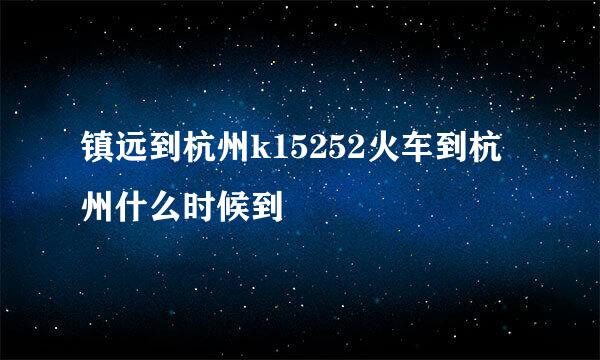 镇远到杭州k15252火车到杭州什么时候到